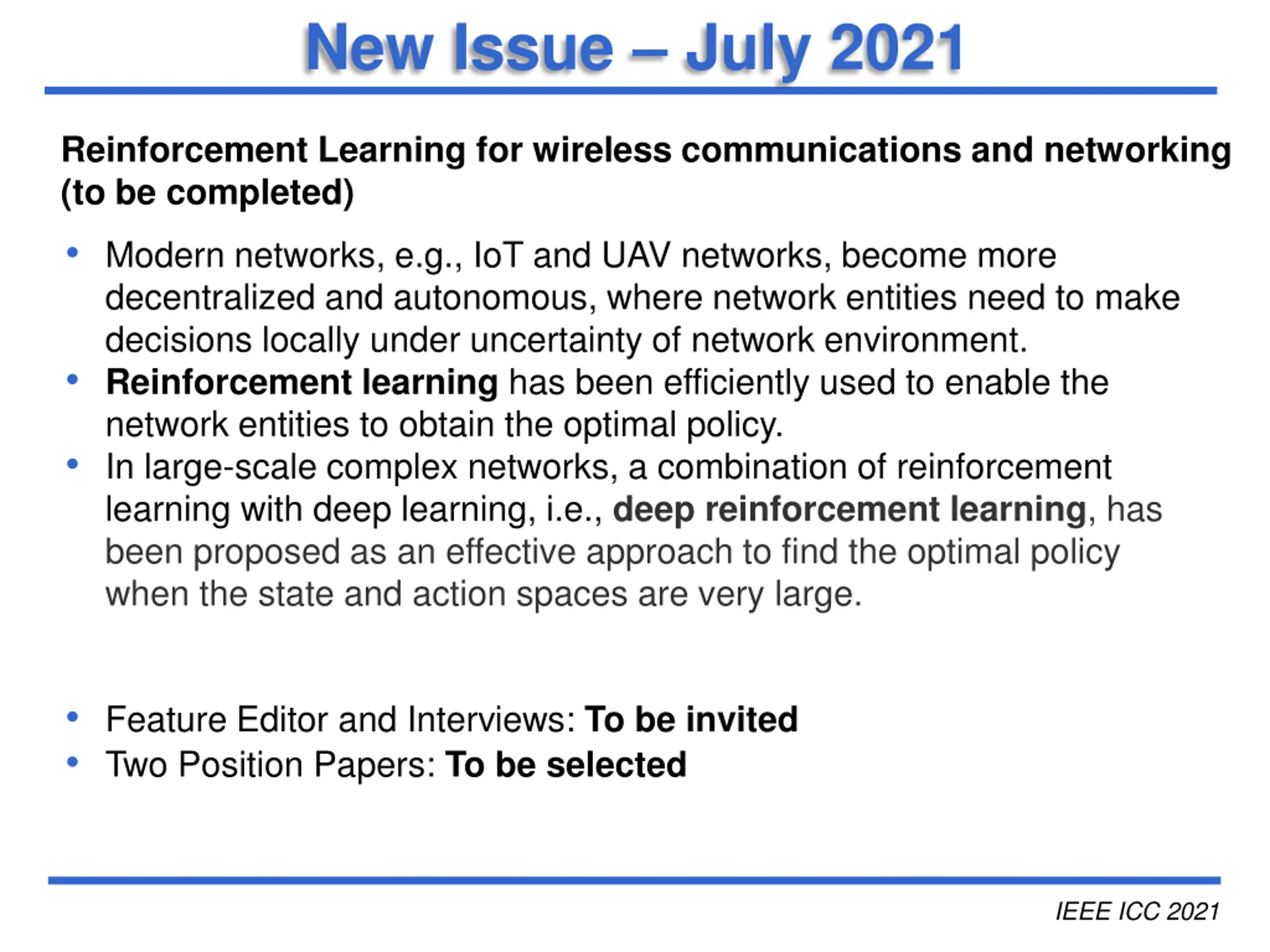 New Issue – July 2021

Reinforcement Learning for wireless communications and networking (to be completed)

• Modern networks, e.g., IoT and UAV networks, become more decentralized and autonomous, where network entities need to make decisions locally under uncertainty of network environment.
• Reinforcement learning has been efficiently used to enable the network entities to obtain the optimal policy.
• In large-scale complex networks, a combination of reinforcement learning with deep learning, i.e., deep reinforcement learning, has been proposed as an effective approach to find the optimal policy when the state and action spaces are very large.

• Feature Editor and Interviews: To be invited
• Two Position Papers: To be selected

IEEE ICC 2021